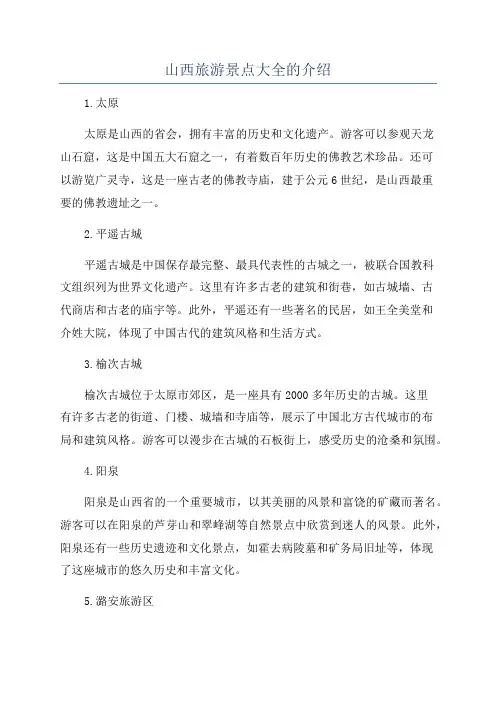 山西旅游景点大全的介绍

1.太原

太原是山西的省会，拥有丰富的历史和文化遗产。游客可以参观天龙山石窟，这是中国五大石窟之一，有着数百年历史的佛教艺术珍品。还可以游览广灵寺，这是一座古老的佛教寺庙，建于公元6世纪，是山西最重要的佛教遗址之一。

2.平遥古城

平遥古城是中国保存最完整、最具代表性的古城之一，被联合国教科文组织列为世界文化遗产。这里有许多古老的建筑和街巷，如古城墙、古代商店和古老的庙宇等。此外，平遥还有一些著名的民居，如王全美堂和介姓大院，体现了中国古代的建筑风格和生活方式。

3.榆次古城

榆次古城位于太原市郊区，是一座具有2000多年历史的古城。这里有许多古老的街道、门楼、城墙和寺庙等，展示了中国北方古代城市的布局和建筑风格。游客可以漫步在古城的石板街上，感受历史的沧桑和氛围。

4.阳泉

阳泉是山西省的一个重要城市，以其美丽的风景和富饶的矿藏而著名。游客可以在阳泉的芦芽山和翠峰湖等自然景点中欣赏到迷人的风景。此外，阳泉还有一些历史遗迹和文化景点，如霍去病陵墓和矿务局旧址等，体现了这座城市的悠久历史和丰富文化。

5.潞安旅游区